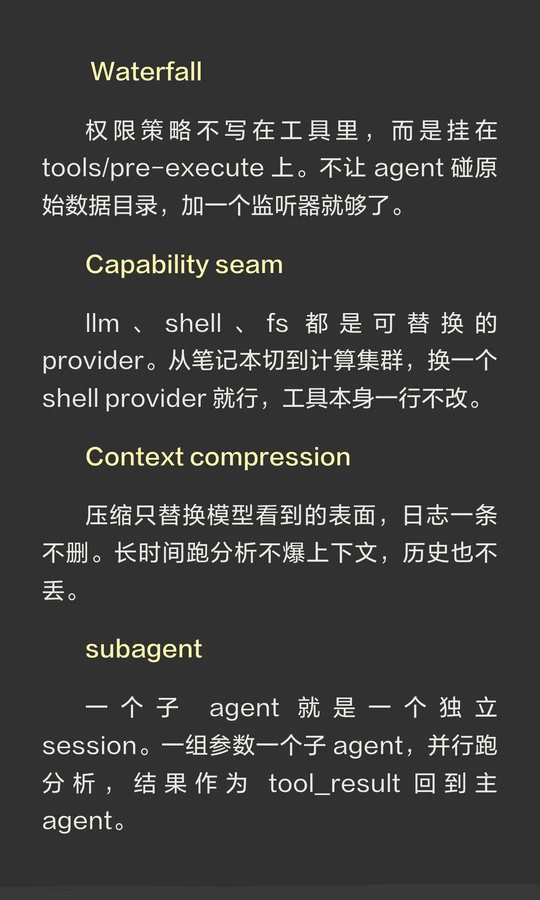 Waterfall

权限策略不写在工具里，而是挂在tools/pre-execute上。不让agent碰原始数据目录，加一个监听器就够了。

Capability seam

llm、shell、fs都是可替换的provider。从笔记本切到计算集群，换一个shell provider就行，工具本身一行不改。

Context compression

压缩只替换模型看到的表面，日志一条不删。长时间跑分析不爆上下文，历史也不丢。

subagent

一个子agent就是一个独立session。一组参数一个子agent，并行跑分析，结果作为tool_result回到主agent。